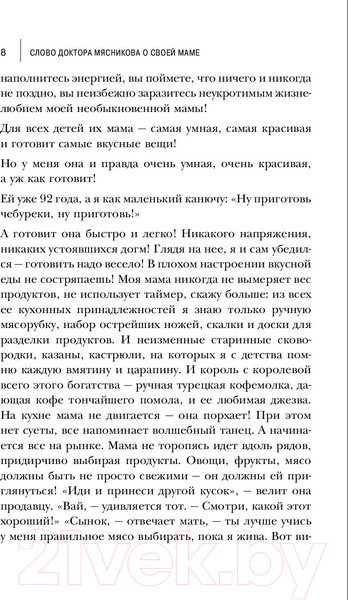 8 СЛОВО ДОКТОРА МЯСНИКОВА О СВОЕЙ МАМЕ

наполнитесь энергией, вы поймете, что ничего и никогда не поздно, вы неизбежно заразитесь неукротимым жизнелюбием моей необыкновенной мамы!

Для всех детей их мама — самая умная, самая красивая и готовит самые вкусные вещи!

Но у меня она и правда очень умная, очень красивая, а уж как готовит!

Ей уже 92 года, а я как маленький канючу: «Ну приготовь чебуреки, ну приготовь!»

А готовит она быстро и легко! Никакого напряжения, никаких устоявшихся догм! Глядя на нее, я и сам убедился — готовить надо весело! В плохом настроении вкусной еды не состряпаешь! Моя мама никогда не вымеряет вес продуктов, не использует таймер, скажу больше: из всех ее кухонных принадлежностей я знаю только ручную мясорубку, набор острейших ножей, скалки и доски для разделки продуктов. И неизменные старинные сковородки, казаны, кастрюли, на которых я с детства помню каждую вмятину и царапину. И король с королевой всего этого богатства — ручная турецкая кофемолка, дающая кофе тончайшего помола, и ее любимая джезва. На кухне мама не двигается — она порхает! При этом нет суеты, все напоминает волшебный танец. А начинается все на рынке. Мама не торопясь идет вдоль рядов, придирчиво выбирая продукты. Овощи, фрукты, мясо должны быть не просто свежими — он должны ей приглянуться! «Иди и принеси другой кусок», — велит она продавцу. «Вай, — удивляется тот. — Смотри, какой этот хороший!» «Сынок, — отвечает мать, — ты лучше учись у меня правильное мясо выбирать, пока я жива. Вот ви-

21vek.by